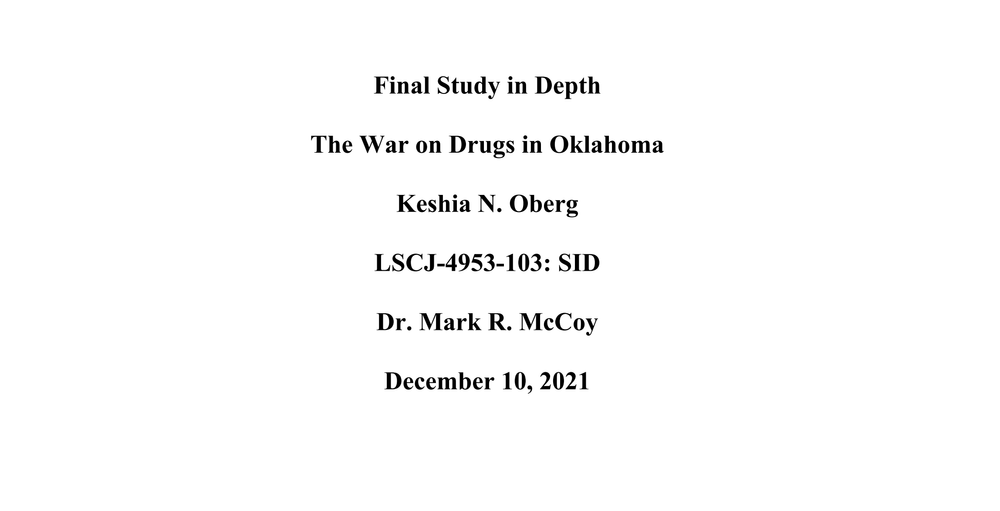 Final Study in Depth

The War on Drugs in Oklahoma

Keshia N. Oberg

LSCJ-4953-103: SID

Dr. Mark R. McCoy

December 10, 2021